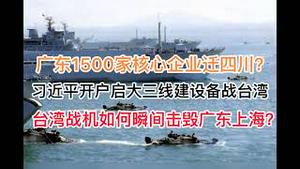 广东1500家核心企业迁四川?
习近平开户启大三线建设备战台湾
台湾战机如何瞬间击毁广东上海?